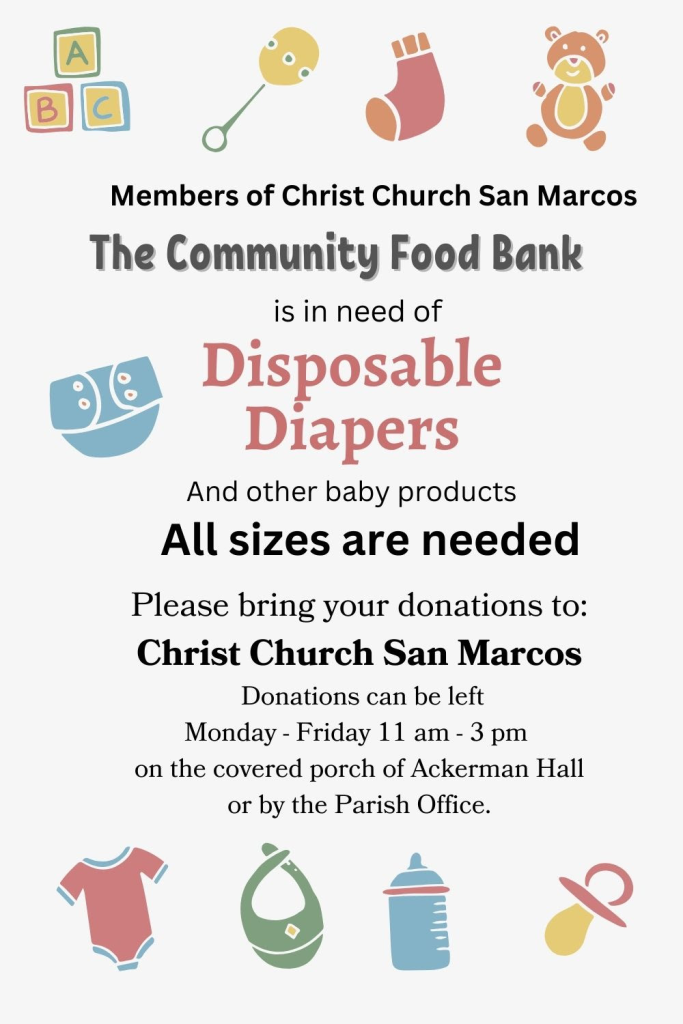 A
B C

Members of Christ Church San Marcos

The Community Food Bank

is in need of

Disposable Diapers

And other baby products

All sizes are needed

Please bring your donations to:

Christ Church San Marcos

Donations can be left
Monday - Friday 11 am - 3 pm
on the covered porch of Ackerman Hall
or by the Parish Office.